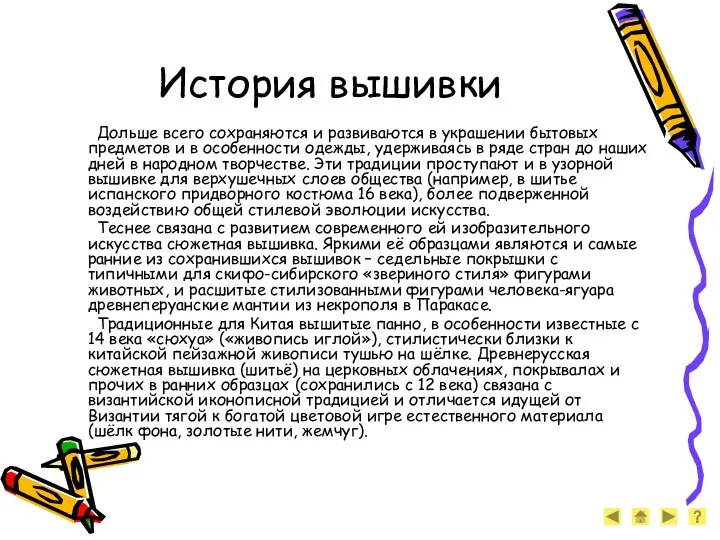 История вышивки

Дольше всего сохраняются и развиваются в украшении бытовых предметов и в особенности одежды, удерживаясь в ряде стран до наших дней в народном творчестве. Эти традиции проступают и в узорной вышивке для верхушечных слоев общества (например, в шитье испанского придворного костюма 16 века), более подверженной воздействию общей стилевой эволюции искусства.

Теснее связана с развитием современного ей изобразительного искусства сюжетная вышивка. Яркими её образцами являются и самые ранние из сохранившихся вышивок – седельные покрышки с типичными для скифо-сибирского «звериного стиля» фигурами животных, и расшитые стилизованными фигурами человека-ягуара древнеперуанские мантии из некрополя в Паракасе.

Традиционные для Китая вышитые панно, в особенности известные с 14 века «сюхуа» («живопись иглой»), стилистически близки к китайской пейзажной живописи тушью на шёлке. Древнерусская сюжетная вышивка (шитьё) на церковных облачениях, покрывалах и прочих в ранних образцах (сохранились с 12 века) связана с византийской иконописной традицией и отличается идущей от Византии тягой к богатой цветовой игре естественного материала (шёлк фона, золотые нити, жемчуг).

?